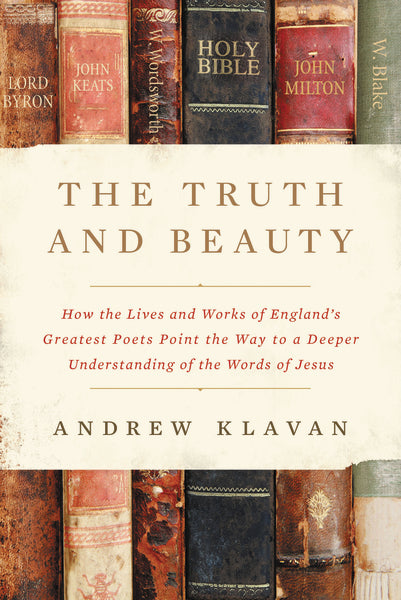 LORD BYRON

JOHN KEATS

W. Wordsworth

HOLY BIBLE

JOHN MILTON

W. Blake

THE TRUTH AND BEAUTY

How the Lives and Works of England's Greatest Poets Point the Way to a Deeper Understanding of the Words of Jesus

ANDREW KLAVAN